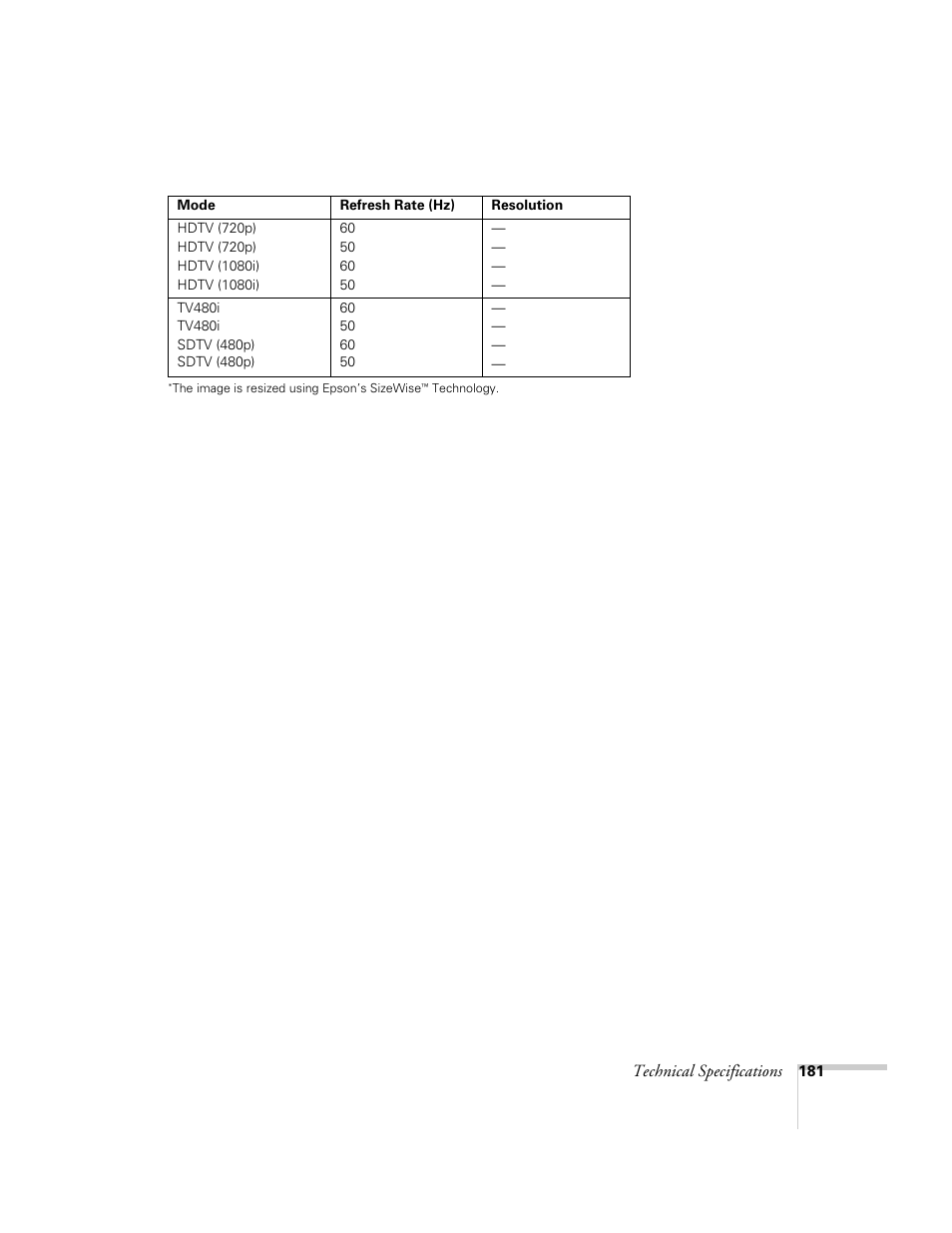 | Mode | Refresh Rate (Hz) | Resolution |
|---|---|---|
| HDTV (720p) | 60 | — |
| HDTV (720p) | 50 | — |
| HDTV (1080i) | 60 | — |
| HDTV (1080i) | 50 | — |
| TV480i | 60 | — |
| TV480i | 50 | — |
| SDTV (480p) | 60 | — |
| SDTV (480p) | 50 | — |

*The image is resized using Epson's SizeWise™ Technology.

Technical Specifications 181